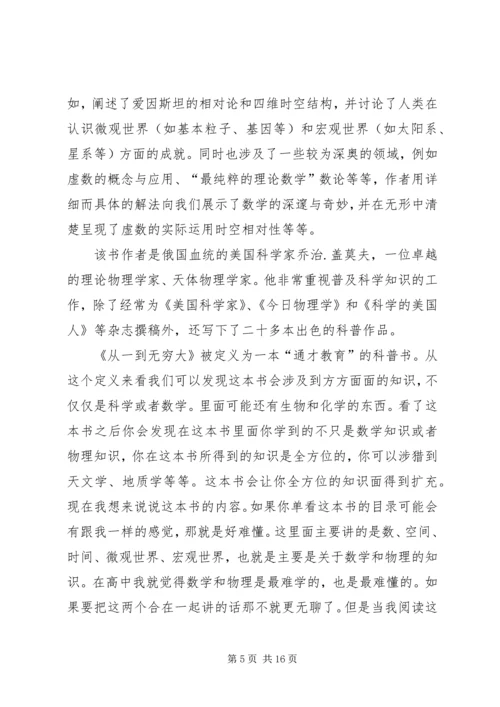 如，阐述了爱因斯坦的相对论和四维时空结构，并讨论了人类在认识微观世界（如基本粒子、基因等）和宏观世界（如太阳系、星系等）方面的成就。同时也涉及了一些较为深奥的领域，例如虚数的概念与应用、“最纯粹的理论数学”数论等等，作者用详细而具体的解法向我们展示了数学的深邃与奇妙，并在无形中清楚呈现了虚数的实际运用时空相对性等等。

该书作者是俄国血统的美国科学家乔治.盖莫夫，一位卓越的理论物理学家、天体物理学家。他非常重视普及科学知识的工作，除了经常为《美国科学家》、《今日物理学》和《科学的美国人》等杂志撰稿外，还写下了二十多本出色的科普作品。

《从一到无穷大》被定义为一本“通才教育”的科普书。从这个定义来看我们可以发现这本书会涉及到方方面面的知识，不仅仅是科学或者数学。里面可能还有生物和化学的东西。看了这本书之后你会发现在这本书里面你学到的不只是数学知识或者物理知识，你在这本书所得到的知识是全方位的，你可以涉猎到天文学、地质学等等。这本书会让你全方位的知识面得到扩充。现在我想来说说这本书的内容。如果你单看这本书的目录可能会有跟我一样的感觉，那就是好难懂。这里面主要讲的是数、空间、时间、微观世界、宏观世界，也就是主要是关于数学和物理的知识。在高中我就觉得数学和物理是最难学的，也是最难懂的。如果要把这两个合在一起讲的话那不就更无聊了。但是当我阅读这

第 5 页 共 16 页